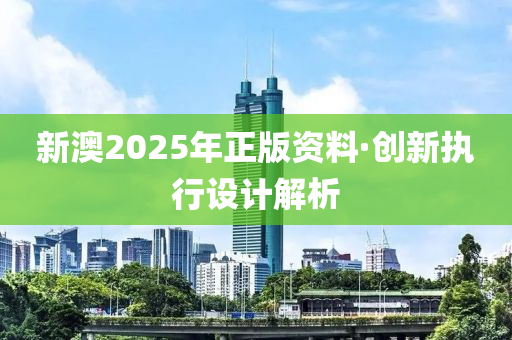 新澳2025年正版资料·创新执行设计解析